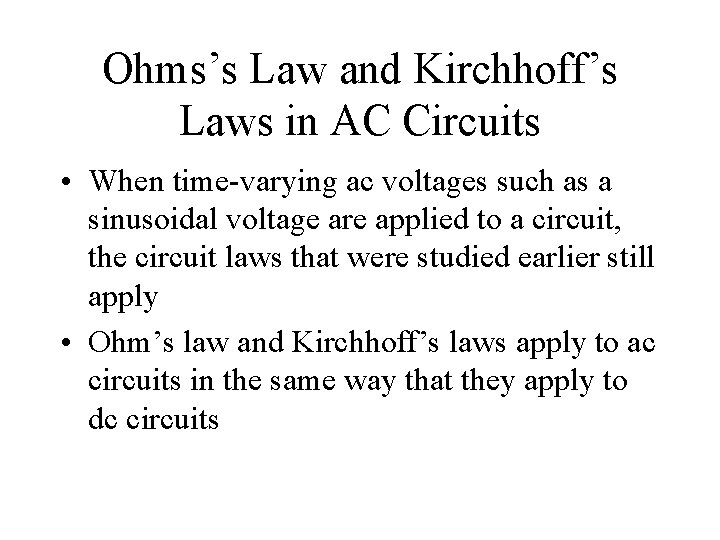 Ohms’s Law and Kirchhoff’s Laws in AC Circuits

• When time-varying ac voltages such as a sinusoidal voltage are applied to a circuit, the circuit laws that were studied earlier still apply

• Ohm’s law and Kirchhoff’s laws apply to ac circuits in the same way that they apply to dc circuits